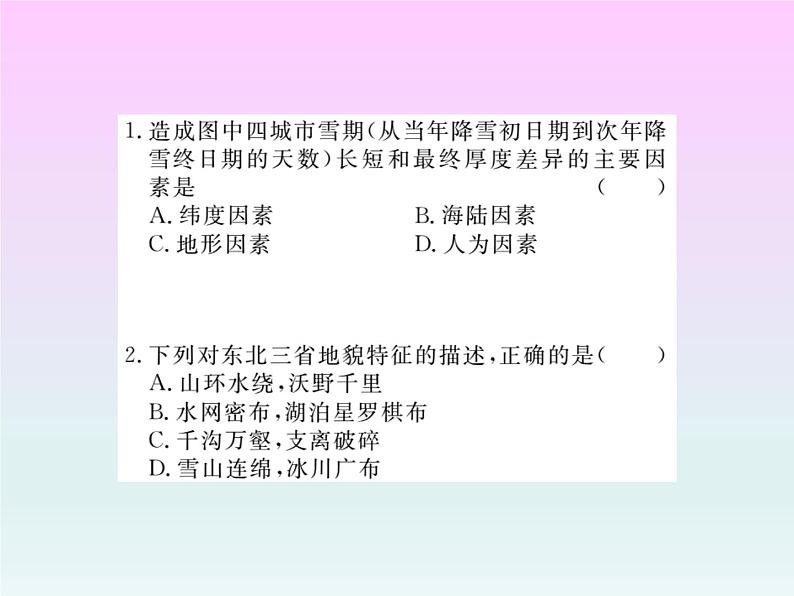 1.造成图中四城市雪期(从当年降雪初日期到次年降雪终日期的天数)长短和最终厚度差异的主要因素是 ( )

A.纬度因素 B.海陆因素

C.地形因素 D.人为因素

2.下列对东北三省地貌特征的描述,正确的是( )

A.山环水绕,沃野千里

B.水网密布,湖泊星罗棋布

C.千沟万壑,支离破碎

D.雪山连绵,冰川广布